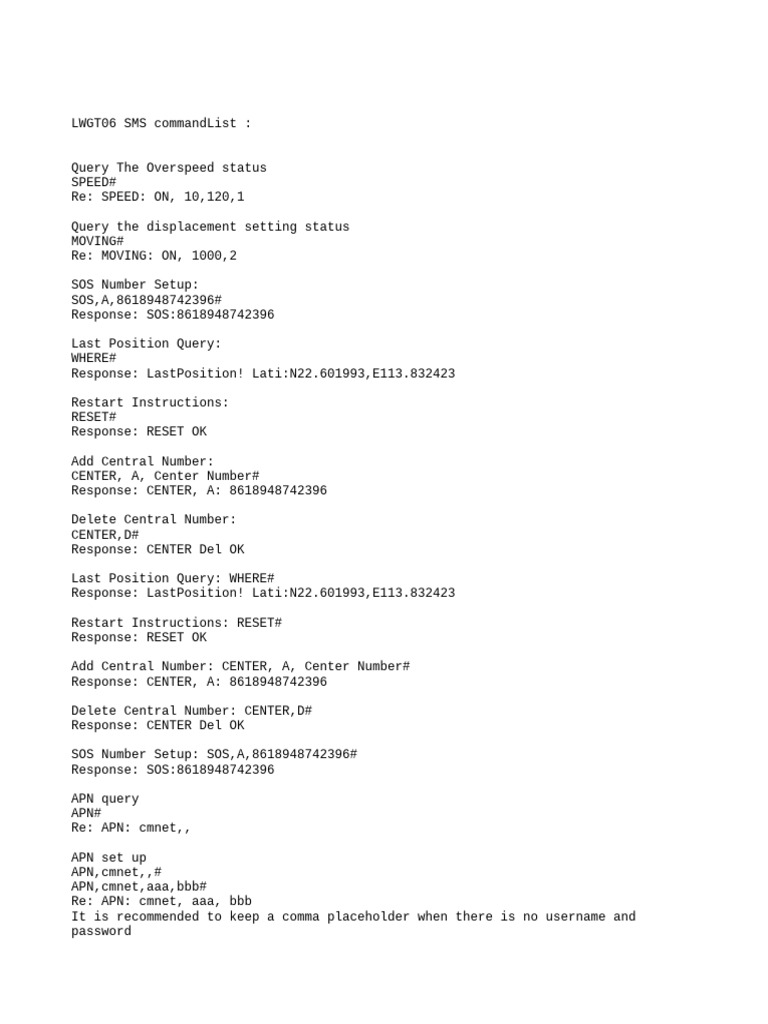 LWGT06 SMS commandList :

Query The Overspeed status
SPEED#
Re: SPEED: ON, 10,120,1

Query the displacement setting status
MOVING#
Re: MOVING: ON, 1000,2

SOS Number Setup:
SOS,A,8618948742396#
Response: SOS:8618948742396

Last Position Query:
WHERE#
Response: LastPosition! Lati:N22.601993,E113.832423

Restart Instructions:
RESET#
Response: RESET OK

Add Central Number:
CENTER, A, Center Number#
Response: CENTER, A: 8618948742396

Delete Central Number:
CENTER,D#
Response: CENTER Del OK

Last Position Query: WHERE#
Response: LastPosition! Lati:N22.601993,E113.832423

Restart Instructions: RESET#
Response: RESET OK

Add Central Number: CENTER, A, Center Number#
Response: CENTER, A: 8618948742396

Delete Central Number: CENTER,D#
Response: CENTER Del OK

SOS Number Setup: SOS,A,8618948742396#
Response: SOS:8618948742396

APN query
APN#
Re: APN: cmnet,,

APN set up
APN,cmnet,,#
APN,cmnet,aaa,bbb#
Re: APN: cmnet, aaa, bbb
It is recommended to keep a comma placeholder when there is no username and password